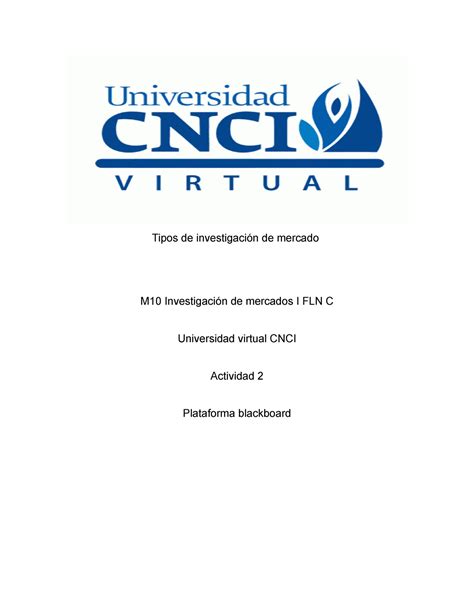 Universidad
CNCI
VIRTUAL

Tipos de investigación de mercado

M10 Investigación de mercados I FLN C

Universidad virtual CNCI

Actividad 2

Plataforma blackboard